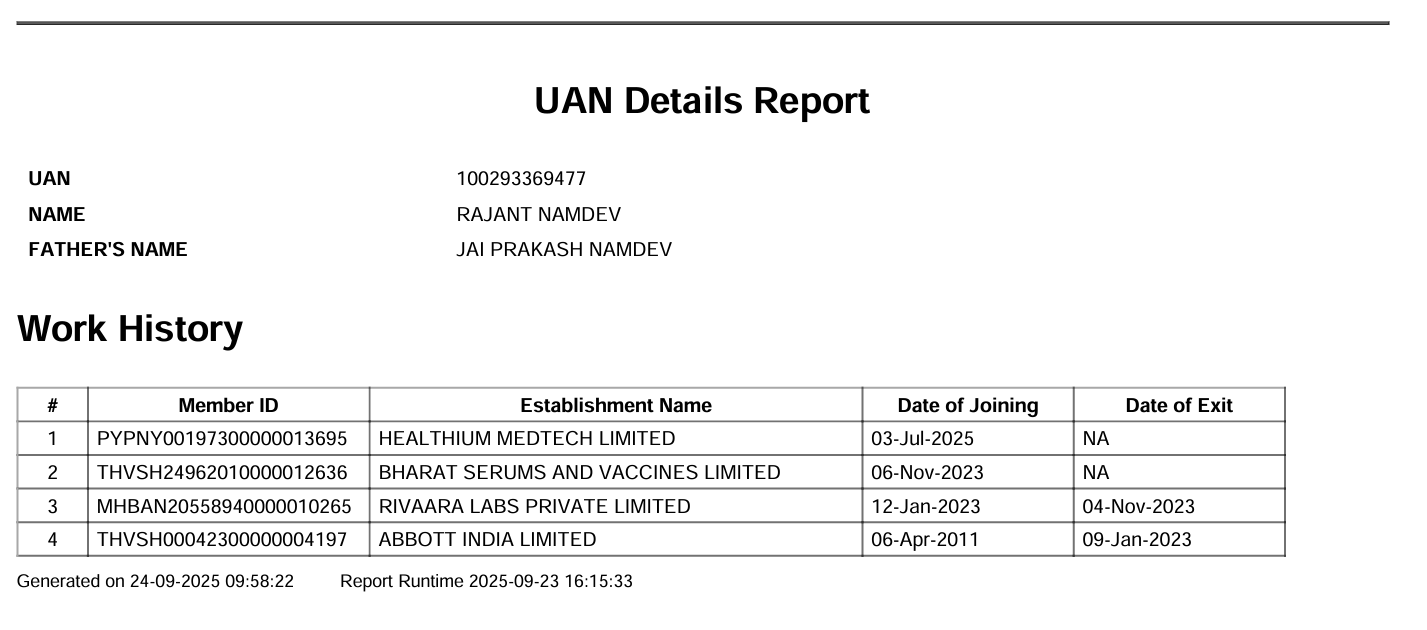 UAN Details Report

UAN 100293369477
NAME RAJANT NAMDEV
FATHER'S NAME JAI PRAKASH NAMDEV

Work History

| # | Member ID | Establishment Name | Date of Joining | Date of Exit |
|---|---|---|---|---|
| 1 | PYPNY00197300000013695 | HEALTHIUM MEDTECH LIMITED | 03-Jul-2025 | NA |
| 2 | THVSH24962010000012636 | BHARAT SERUMS AND VACCINES LIMITED | 06-Nov-2023 | NA |
| 3 | MHBAN20558940000010265 | RIVAARA LABS PRIVATE LIMITED | 12-Jan-2023 | 04-Nov-2023 |
| 4 | THVSH00042300000004197 | ABBOTT INDIA LIMITED | 06-Apr-2011 | 09-Jan-2023 |

Generated on 24-09-2025 09:58:22 Report Runtime 2025-09-23 16:15:33